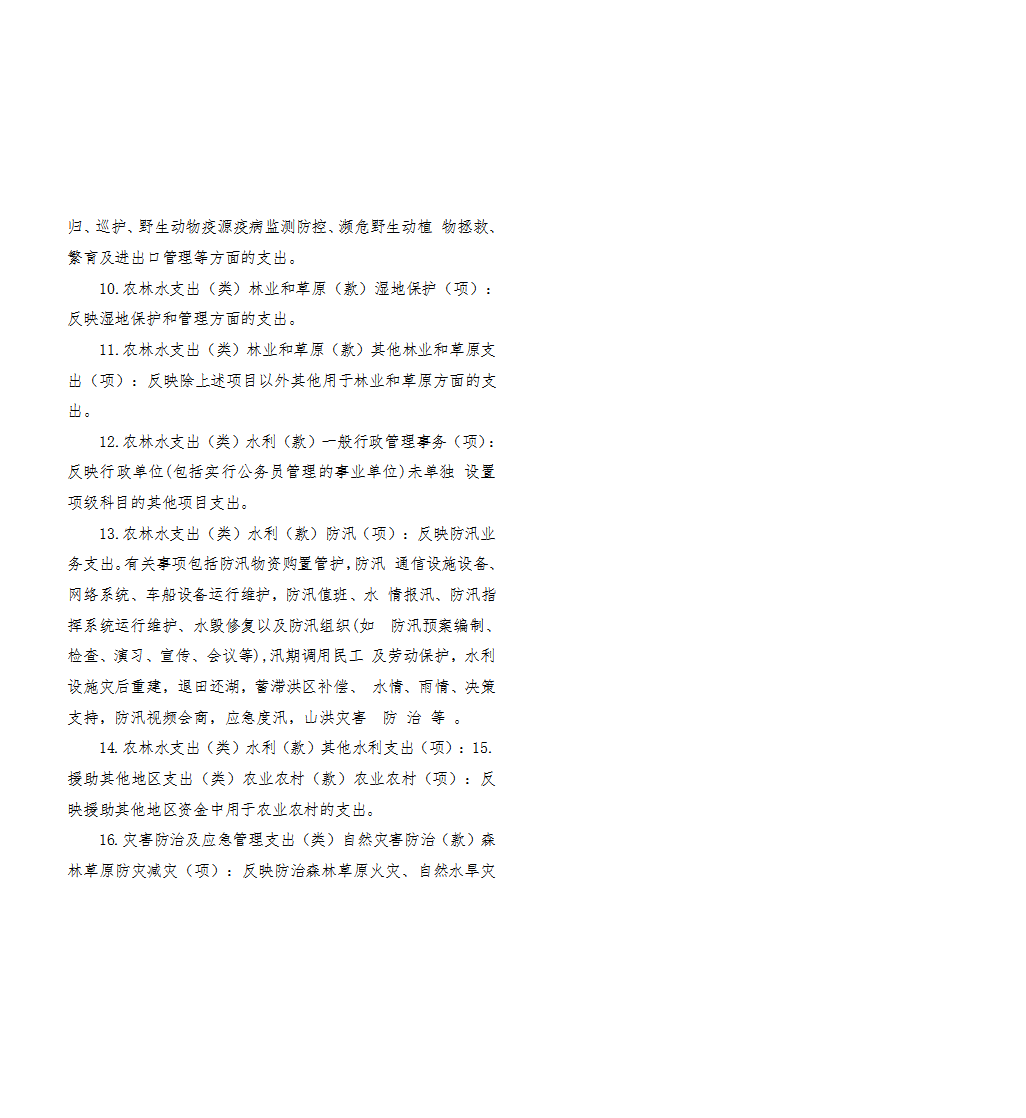 归、巡护、野生动物疫源疫病监测防控、濒危野生动植 物拯救、繁育及进出口管理等方面的支出。

10.农林水支出（类）林业和草原（款）湿地保护（项）：反映湿地保护和管理方面的支出。

11.农林水支出（类）林业和草原（款）其他林业和草原支出（项）：反映除上述项目以外其他用于林业和草原方面的支出。

12.农林水支出（类）水利（款）一般行政管理事务（项）：反映行政单位(包括实行公务员管理的事业单位)未单独 设置项级科目的其他项目支出。

13.农林水支出（类）水利（款）防汛（项）：反映防汛业务支出。有关事项包括防汛物资购置管护，防汛 通信设施设备、网络系统、车船设备运行维护，防汛值班、水 情报汛、防汛指挥系统运行维护、水毁修复以及防汛组织(如 防汛预案编制、检查、演习、宣传、会议等)，汛期调用民工 及劳动保护，水利设施灾后重建，退田还湖，蓄滞洪区补偿、 水情、雨情、决策支持，防汛视频会商，应急度汛，山洪灾害 防 治 等 。

14.农林水支出（类）水利（款）其他水利支出（项）：15.援助其他地区支出（类）农业农村（款）农业农村（项）：反映援助其他地区资金中用于农业农村的支出。

16.灾害防治及应急管理支出（类）自然灾害防治（款）森林草原防灾减灾（项）：反映防治森林草原火灾、自然水旱灾